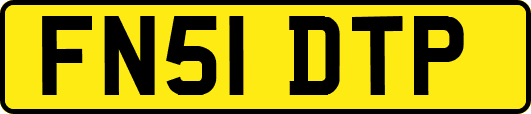 FN51 DTP